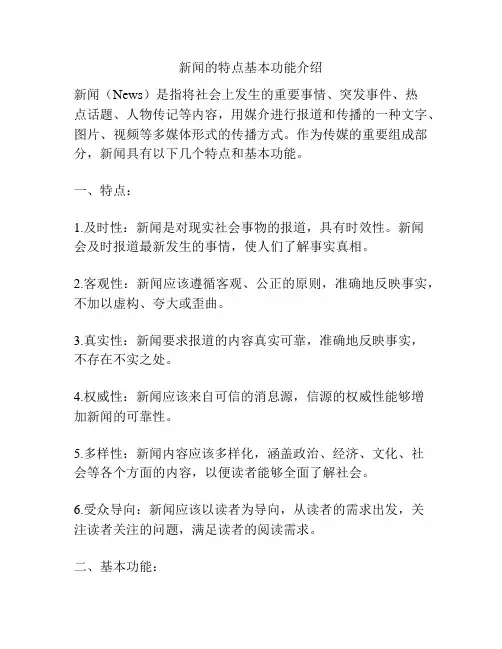 新闻的特点基本功能介绍

新闻（News）是指将社会上发生的重要事情、突发事件、热点话题、人物传记等内容，用媒介进行报道和传播的一种文字、图片、视频等多媒体形式的传播方式。作为传媒的重要组成部分，新闻具有以下几个特点和基本功能。

一、特点：

1.及时性：新闻是对现实社会事物的报道，具有时效性。新闻会及时报道最新发生的事情，使人们了解事实真相。

2.客观性：新闻应该遵循客观、公正的原则，准确地反映事实，不加以虚构、夸大或歪曲。

3.真实性：新闻要求报道的内容真实可靠，准确地反映事实，不存在不实之处。

4.权威性：新闻应该来自可信的消息源，信源的权威性能够增加新闻的可靠性。

5.多样性：新闻内容应该多样化，涵盖政治、经济、文化、社会等各个方面的内容，以便读者能够全面了解社会。

6.受众导向：新闻应该以读者为导向，从读者的需求出发，关注读者关注的问题，满足读者的阅读需求。

二、基本功能：